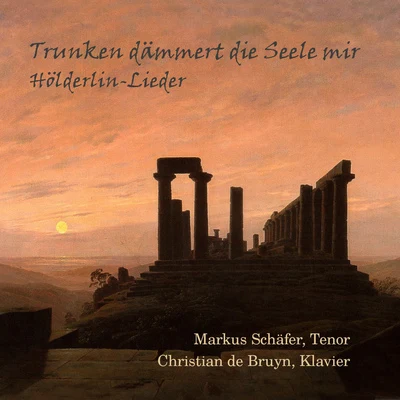 Trunken dämmert die Seele mir
Hölderlin-Lieder

Markus Schäfer, Tenor
Christian de Bruyn, Klavier